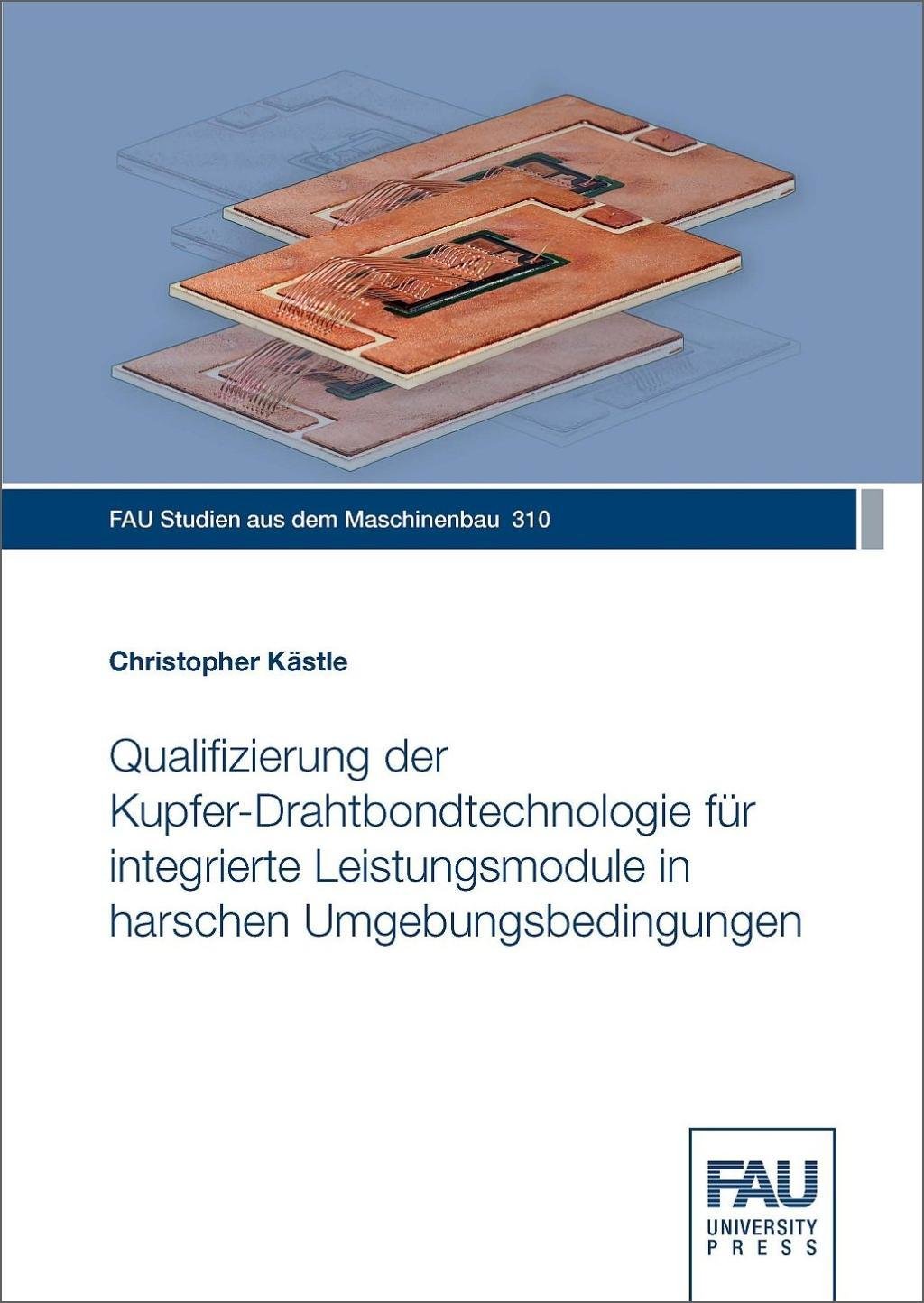 FAU Studien aus dem Maschinenbau 310

Christopher Kästle

Qualifizierung der
Kupfer-Drahtbondtechnologie für
integrierte Leistungsmodule in
harschen Umgebungsbedingungen

FAU
UNIVERSITY
PRESS